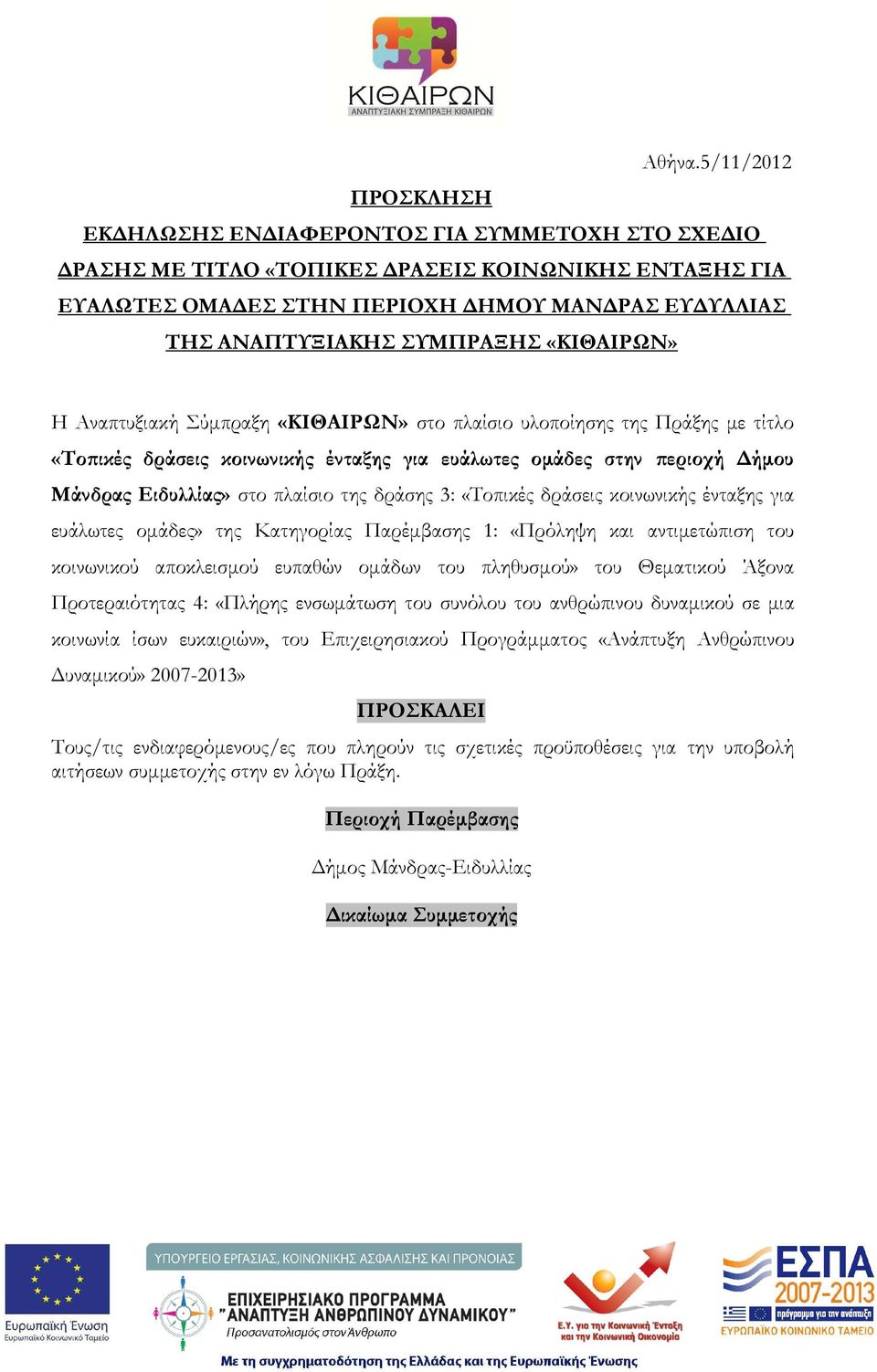 ΚΙΘΑΙΡΩΝ
ΑΝΑΠΤΥΞΙΑΚΗ ΣΥΜΠΡΑΞΗ ΚΙΘΑΙΡΩΝ

Αθήνα.5/11/2012

ΠΡΟΣΚΛΗΣΗ
ΕΚΔΗΛΩΣΗΣ ΕΝΔΙΑΦΕΡΟΝΤΟΣ ΓΙΑ ΣΥΜΜΕΤΟΧΗ ΣΤΟ ΣΧΕΔΙΟ ΔΡΑΣΗΣ ΜΕ ΤΙΤΛΟ «ΤΟΠΙΚΕΣ ΔΡΑΣΕΙΣ ΚΟΙΝΩΝΙΚΗΣ ΕΝΤΑΞΗΣ ΓΙΑ ΕΥΑΛΩΤΕΣ ΟΜΑΔΕΣ ΣΤΗΝ ΠΕΡΙΟΧΗ ΔΗΜΟΥ ΜΑΝΔΡΑΣ ΕΥΔΥΛΛΙΑΣ ΤΗΣ ΑΝΑΠΤΥΞΙΑΚΗΣ ΣΥΜΠΡΑΞΗΣ «ΚΙΘΑΙΡΩΝ»

Η Αναπτυξιακή Σύμπραξη «ΚΙΘΑΙΡΩΝ» στο πλαίσιο υλοποίησης της Πράξης με τίτλο «Τοπικές δράσεις κοινωνικής ένταξης για ευάλωτες ομάδες στην περιοχή Δήμου Μάνδρας Ειδυλλίας» στο πλαίσιο της δράσης 3: «Τοπικές δράσεις κοινωνικής ένταξης για ευάλωτες ομάδες» της Κατηγορίας Παρέμβασης 1: «Πρόληψη και αντιμετώπιση του κοινωνικού αποκλεισμού ευπαθών ομάδων του πληθυσμού» του Θεματικού Άξονα Προτεραιότητας 4: «Πλήρης ενσωμάτωση του συνόλου του ανθρώπινου δυναμικού σε μια κοινωνία ίσων ευκαιριών», του Επιχειρησιακού Προγράμματος «Ανάπτυξη Ανθρώπινου Δυναμικού» 2007-2013»

ΠΡΟΣΚΑΛΕΙ

Τους/τις ενδιαφερόμενους/ες που πληρούν τις σχετικές προϋποθέσεις για την υποβολή αιτήσεων συμμετοχής στην εν λόγω Πράξη.

Περιοχή Παρέμβασης

Δήμος Μάνδρας-Ειδυλλίας

Δικαίωμα Συμμετοχής

Ευρωπαϊκή Ένωση
Ευρωπαϊκό Κοινωνικό Ταμείο
ΥΠΟΥΡΓΕΙΟ ΕΡΓΑΣΙΑΣ, ΚΟΙΝΩΝΙΚΗΣ ΑΣΦΑΛΙΣΗΣ ΚΑΙ ΠΡΟΝΟΙΑΣ
ΕΠΙΧΕΙΡΗΣΙΑΚΟ ΠΡΟΓΡΑΜΜΑ
"ΑΝΑΠΤΥΞΗ ΑΝΘΡΩΠΙΝΟΥ ΔΥΝΑΜΙΚΟΥ"
Προσανατολισμός στον Άνθρωπο
Ε.Υ. για την Κοινωνική Ένταξη και την Κοινωνική Οικονομία
ΕΣΠΑ 2007-2013
πρόγραμμα για την ανάπτυξη
ΕΥΡΩΠΑΪΚΟ ΚΟΙΝΩΝΙΚΟ ΤΑΜΕΙΟ
Με τη συγχρηματοδότηση της Ελλάδας και της Ευρωπαϊκής Ένωσης